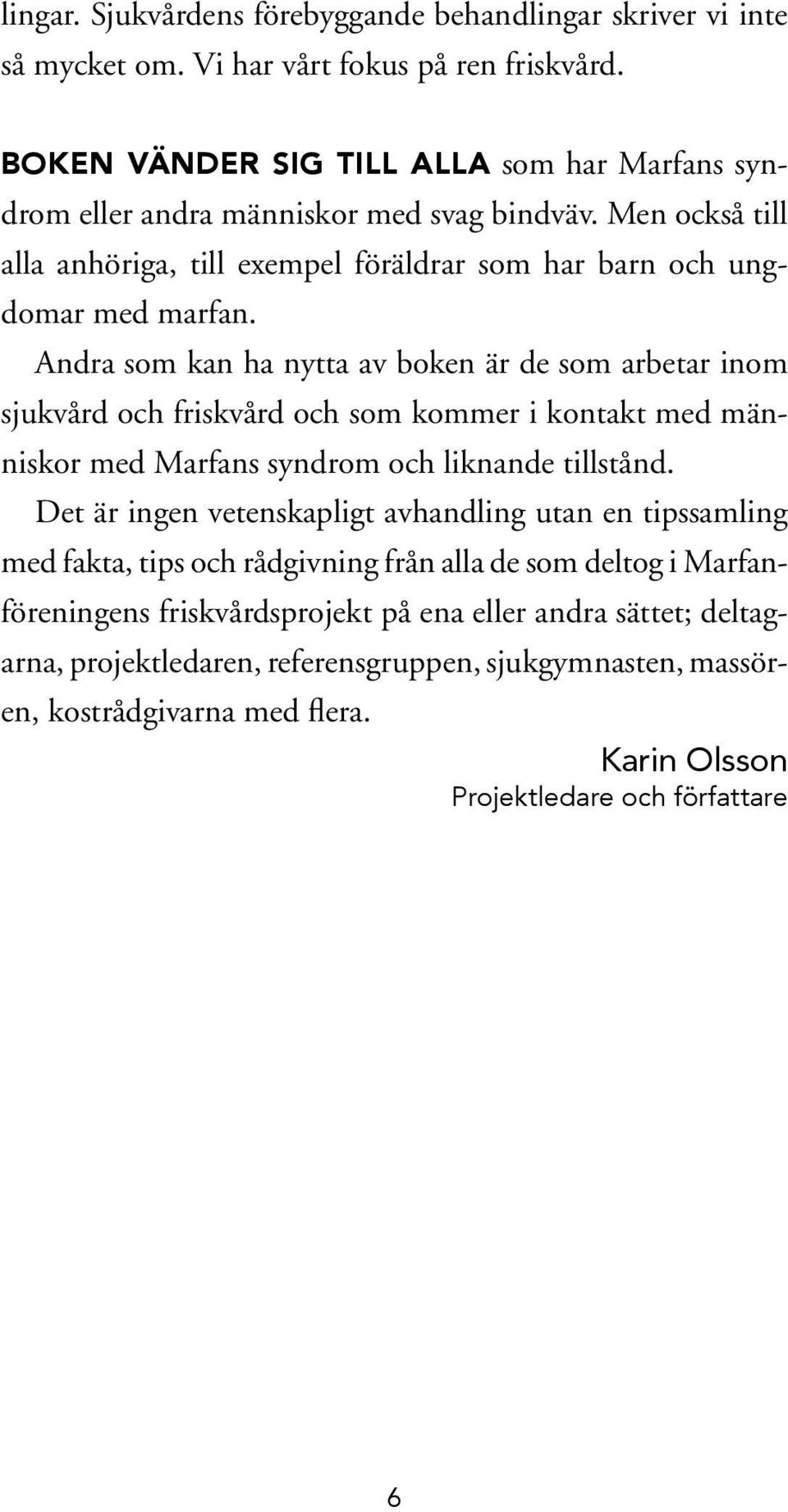 lingar. Sjukvårdens förebyggande behandlingar skriver vi inte så mycket om. Vi har vårt fokus på ren friskvård.

BOKEN VÄNDER SIG TILL ALLA som har Marfans syndrom eller andra människor med svag bindväv. Men också till alla anhöriga, till exempel föräldrar som har barn och ungdomar med marfan.

Andra som kan ha nytta av boken är de som arbetar inom sjukvård och friskvård och som kommer i kontakt med människor med Marfans syndrom och liknande tillstånd.

Det är ingen vetenskapligt avhandling utan en tipssamling med fakta, tips och rådgivning från alla de som deltog i Marfanföreningens friskvårdsprojekt på ena eller andra sättet; deltagarna, projektledaren, referensgruppen, sjukgymnasten, massören, kostrådgivarna med flera.

Karin Olsson
Projektledare och författare

6